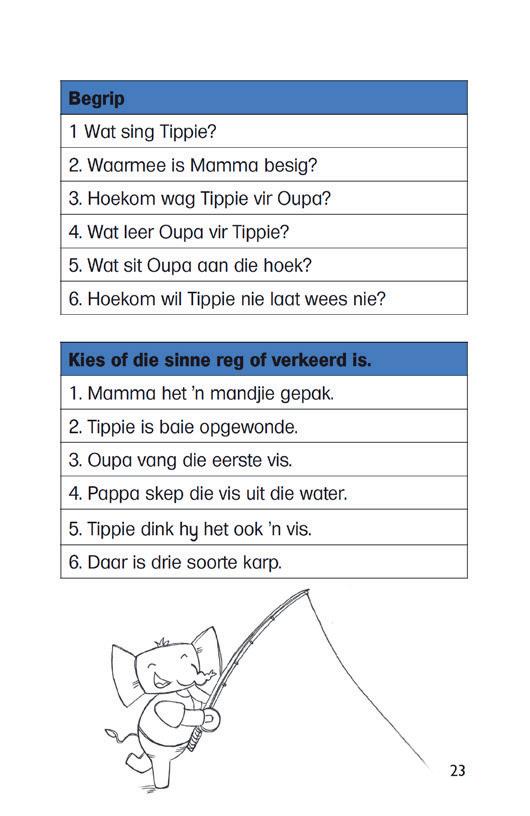 | Begrip |
|---|
| 1 Wat sing Tippie? |
| 2. Waarmee is Mamma besig? |
| 3. Hoekom wag Tippie vir Oupa? |
| 4. Wat leer Oupa vir Tippie? |
| 5. Wat sit Oupa aan die hoek? |
| 6. Hoekom wil Tippie nie laat wees nie? |

| Kies of die sinne reg of verkeerd is. |
|---|
| 1. Mamma het 'n mandjie gepak. |
| 2. Tippie is baie opgewonde. |
| 3. Oupa vang die eerste vis. |
| 4. Pappa skep die vis uit die water. |
| 5. Tippie dink hy het ook 'n vis. |
| 6. Daar is drie soorte karp. |

23